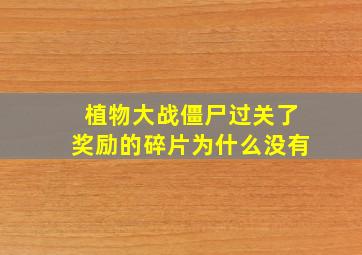 植物大战僵尸过关了
奖励的碎片为什么没有